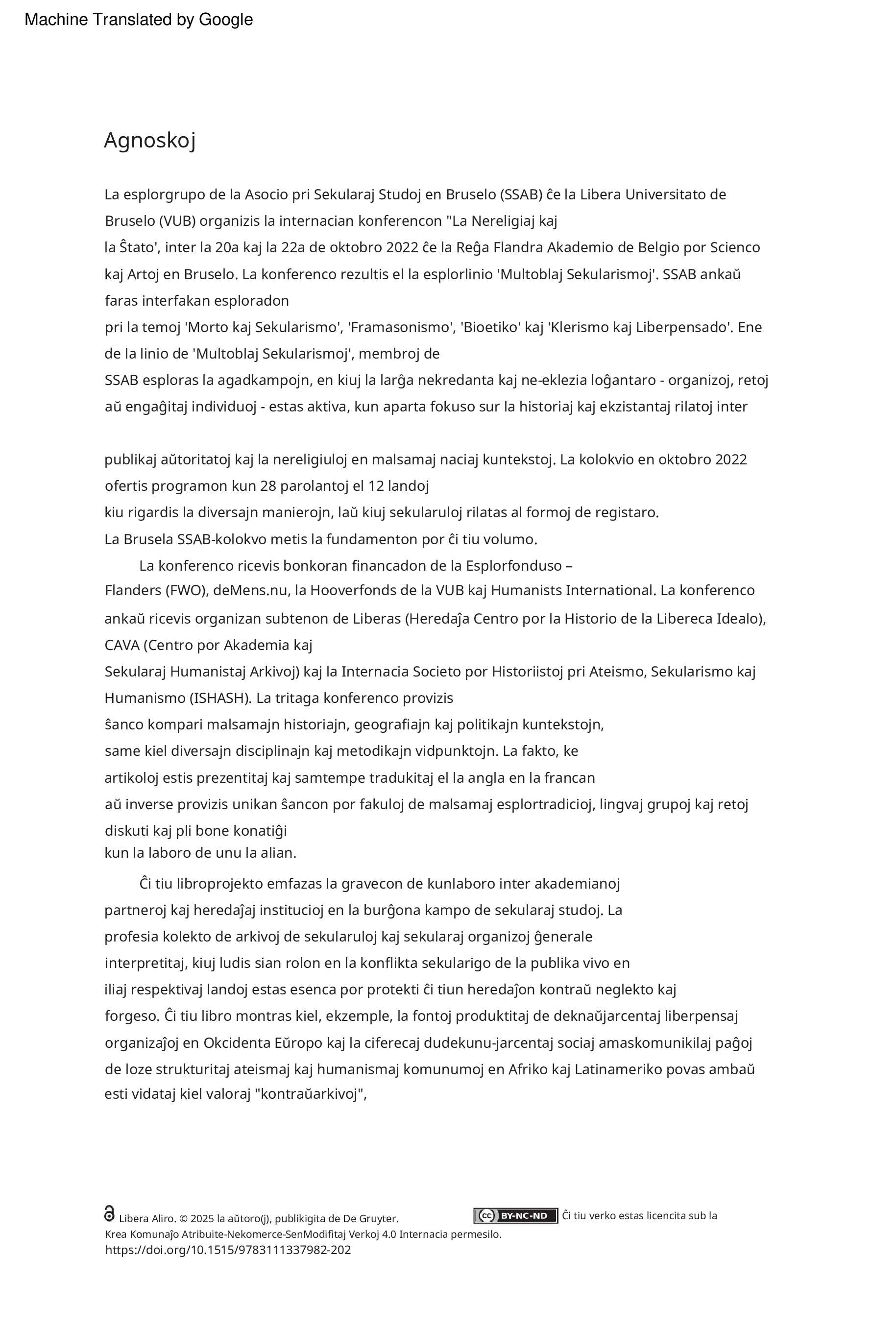 Machine Translated by Google

Agnoskoj

La esplorgrupo de la Asocio pri Sekularaj Studoj en Bruselo (SSAB) ĉe la Libera Universitato de Bruselo (VUB) organizis la internacian konferencon "La Nereligiaj kaj la Ŝtato', inter la 20a kaj la 22a de oktobro 2022 ĉe la Reĝa Flandra Akademio de Belgio por Scienco kaj Artoj en Bruselo. La konferenco rezultis el la esplorlinio 'Multoblaj Sekularismoj'. SSAB ankaŭ faras interfakan esploradon pri la temoj 'Morto kaj Sekularismo', 'Framasonismo', 'Bioetiko' kaj 'Klerismo kaj Liberpensado'. Ene de la linio de 'Multoblaj Sekularismoj', membroj de SSAB esploras la agadkampojn, en kiuj la larĝa nekredanta kaj ne-eklezia loĝantaro - organizoj, retoj aŭ engaĝitaj individuoj - estas aktiva, kun aparta fokuso sur la historiaj kaj ekzistantaj rilatoj inter

publikaj aŭtoritatoj kaj la nereligiuloj en malsamaj naciaj kuntekstoj. La kolokvio en oktobro 2022 ofertis programon kun 28 parolantoj el 12 landoj kiu rigardis la diversajn manierojn, laŭ kiuj sekularuloj rilatas al formoj de registaro. La Brusela SSAB-kolokvo metis la fundamenton por ĉi tiu volumo.

La konferenco ricevis bonkoran financadon de la Esplorfonduso – Flanders (FWO), deMens.nu, la Hooverfonds de la VUB kaj Humanists International. La konferenco ankaŭ ricevis organizan subtenon de Liberas (Heredaĵa Centro por la Historio de la Libereca Idealo), CAVA (Centro por Akademia kaj Sekularaj Humanistaj Arkivoj) kaj la Internacia Societo por Historiistoj pri Ateismo, Sekularismo kaj Humanismo (ISHASH). La tritaga konferenco provizis ŝanco kompari malsamajn historiajn, geografiajn kaj politikajn kuntekstojn, same kiel diversajn disciplinajn kaj metodikajn vidpunktojn. La fakto, ke artikoloj estis prezentitaj kaj samtempe tradukitaj el la angla en la francan aŭ inverse provizis unikan ŝancon por fakuloj de malsamaj esplortradicioj, lingvaj grupoj kaj retoj diskuti kaj pli bone konatiĝi kun la laboro de unu la alian.

Ĉi tiu libroprojekto emfazas la gravecon de kunlaboro inter akademianoj partneroj kaj heredaĵaj institucioj en la burĝona kampo de sekularaj studoj. La profesia kolekto de arkivoj de sekularuloj kaj sekularaj organizoj ĝenerale interpretitaj, kiuj ludis sian rolon en la konflikta sekularigo de la publika vivo en iliaj respektivaj landoj estas esenca por protekti ĉi tiun heredaĵon kontraŭ neglekto kaj forgeso. Ĉi tiu libro montras kiel, ekzemple, la fontoj produktitaj de deknaŭjarcentaj liberpensaj organizaĵoj en Okcidenta Eŭropo kaj la ciferecaj dudekunu-jarcentaj sociaj amaskomunikilaj paĝoj de loze strukturitaj ateismaj kaj humanismaj komunumoj en Afriko kaj Latinameriko povas ambaŭ esti vidataj kiel valoraj "kontraŭarkivoj",

Libera Aliro. © 2025 la aŭtoro(j), publikigita de De Gruyter. BY-NC-ND Ĉi tiu verko estas licencita sub la Krea Komunaĵo Atribuite-Nekomerce-SenModifitaj Verkoj 4.0 Internacia permesilo.
https://doi.org/10.1515/9783111337982-202